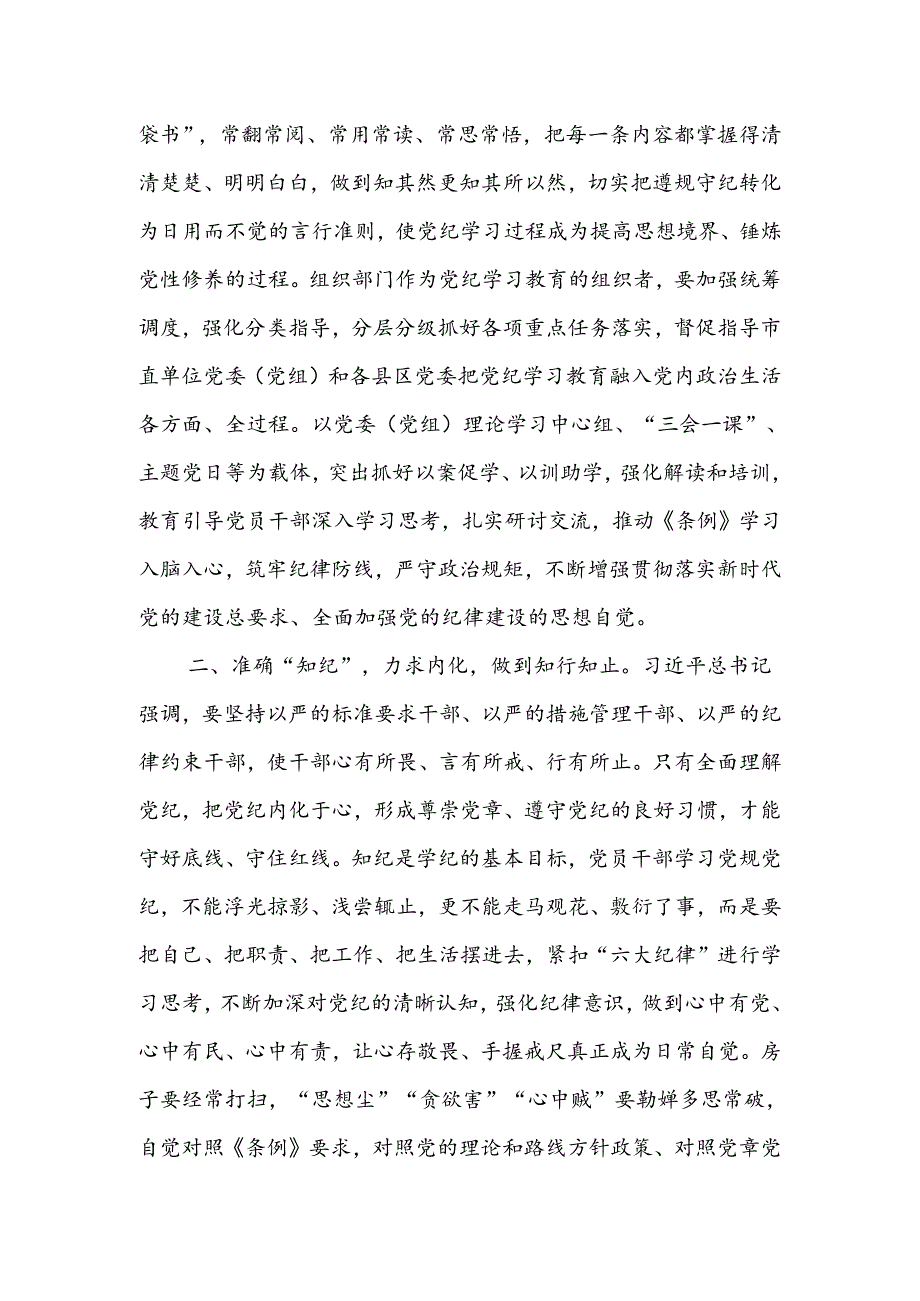 袋书”，常翻常阅、常用常读、常思常悟，把每一条内容都掌握得清清楚楚、明明白白，做到知其然更知其所以然，切实把遵规守纪转化为日用而不觉的言行准则，使党纪学习过程成为提高思想境界、锤炼党性修养的过程。组织部门作为党纪学习教育的组织者，要加强统筹调度，强化分类指导，分层分级抓好各项重点任务落实，督促指导市直单位党委（党组）和各县区党委把党纪学习教育融入党内政治生活各方面、全过程。以党委（党组）理论学习中心组、“三会一课”、主题党日等为载体，突出抓好以案促学、以训助学，强化解读和培训，教育引导党员干部深入学习思考，扎实研讨交流，推动《条例》学习入脑入心，筑牢纪律防线，严守政治规矩，不断增强贯彻落实新时代党的建设总要求、全面加强党的纪律建设的思想自觉。

二、准确“知纪”，力求内化，做到知行知止。习近平总书记强调，要坚持以严的标准要求干部、以严的措施管理干部、以严的纪律约束干部，使干部心有所畏、言有所戒、行有所止。只有全面理解党纪，把党纪内化于心，形成尊崇党章、遵守党纪的良好习惯，才能守好底线、守住红线。知纪是学纪的基本目标，党员干部学习党规党纪，不能浮光掠影、浅尝辄止，更不能走马观花、敷衍了事，而是要把自己、把职责、把工作、把生活摆进去，紧扣“六大纪律”进行学习思考，不断加深对党纪的清晰认知，强化纪律意识，做到心中有党、心中有民、心中有责，让心存敬畏、手握戒尺真正成为日常自觉。房子要经常打扫，“思想尘”“贪欲害”“心中贼”要勤婵多思常破，自觉对照《条例》要求，对照党的理论和路线方针政策、对照党章党